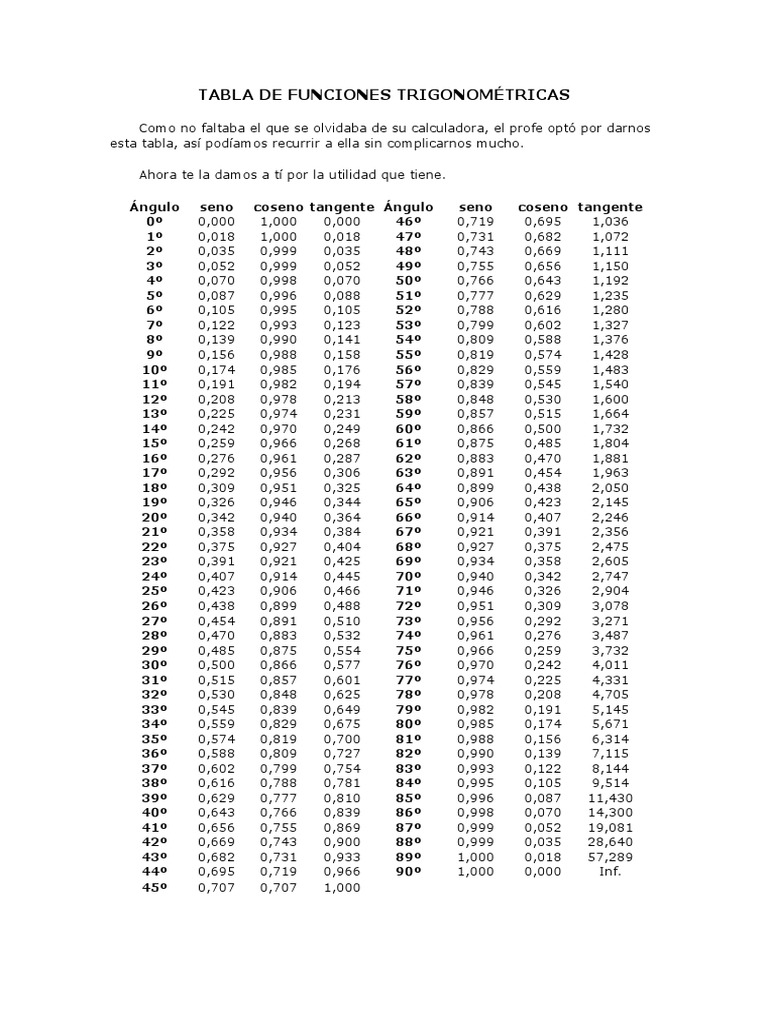 TABLA DE FUNCIONES TRIGONOMÉTRICAS

Como no faltaba el que se olvidaba de su calculadora, el profe optó por darnos esta tabla, así podíamos recurrir a ella sin complicarnos mucho.

Ahora te la damos a tí por la utilidad que tiene.

| Ángulo | seno | coseno | tangente | Ángulo | seno | coseno | tangente |
|---|---|---|---|---|---|---|---|
| 0º | 0,000 | 1,000 | 0,000 | 46º | 0,719 | 0,695 | 1,036 |
| 1º | 0,018 | 1,000 | 0,018 | 47º | 0,731 | 0,682 | 1,072 |
| 2º | 0,035 | 0,999 | 0,035 | 48º | 0,743 | 0,669 | 1,111 |
| 3º | 0,052 | 0,999 | 0,052 | 49º | 0,755 | 0,656 | 1,150 |
| 4º | 0,070 | 0,998 | 0,070 | 50º | 0,766 | 0,643 | 1,192 |
| 5º | 0,087 | 0,996 | 0,088 | 51º | 0,777 | 0,629 | 1,235 |
| 6º | 0,105 | 0,995 | 0,105 | 52º | 0,788 | 0,616 | 1,280 |
| 7º | 0,122 | 0,993 | 0,123 | 53º | 0,799 | 0,602 | 1,327 |
| 8º | 0,139 | 0,990 | 0,141 | 54º | 0,809 | 0,588 | 1,376 |
| 9º | 0,156 | 0,988 | 0,158 | 55º | 0,819 | 0,574 | 1,428 |
| 10º | 0,174 | 0,985 | 0,176 | 56º | 0,829 | 0,559 | 1,483 |
| 11º | 0,191 | 0,982 | 0,194 | 57º | 0,839 | 0,545 | 1,540 |
| 12º | 0,208 | 0,978 | 0,213 | 58º | 0,848 | 0,530 | 1,600 |
| 13º | 0,225 | 0,974 | 0,231 | 59º | 0,857 | 0,515 | 1,664 |
| 14º | 0,242 | 0,970 | 0,249 | 60º | 0,866 | 0,500 | 1,732 |
| 15º | 0,259 | 0,966 | 0,268 | 61º | 0,875 | 0,485 | 1,804 |
| 16º | 0,276 | 0,961 | 0,287 | 62º | 0,883 | 0,470 | 1,881 |
| 17º | 0,292 | 0,956 | 0,306 | 63º | 0,891 | 0,454 | 1,963 |
| 18º | 0,309 | 0,951 | 0,325 | 64º | 0,899 | 0,438 | 2,050 |
| 19º | 0,326 | 0,946 | 0,344 | 65º | 0,906 | 0,423 | 2,145 |
| 20º | 0,342 | 0,940 | 0,364 | 66º | 0,914 | 0,407 | 2,246 |
| 21º | 0,358 | 0,934 | 0,384 | 67º | 0,921 | 0,391 | 2,356 |
| 22º | 0,375 | 0,927 | 0,404 | 68º | 0,927 | 0,375 | 2,475 |
| 23º | 0,391 | 0,921 | 0,425 | 69º | 0,934 | 0,358 | 2,605 |
| 24º | 0,407 | 0,914 | 0,445 | 70º | 0,940 | 0,342 | 2,747 |
| 25º | 0,423 | 0,906 | 0,466 | 71º | 0,946 | 0,326 | 2,904 |
| 26º | 0,438 | 0,899 | 0,488 | 72º | 0,951 | 0,309 | 3,078 |
| 27º | 0,454 | 0,891 | 0,510 | 73º | 0,956 | 0,292 | 3,271 |
| 28º | 0,470 | 0,883 | 0,532 | 74º | 0,961 | 0,276 | 3,487 |
| 29º | 0,485 | 0,875 | 0,554 | 75º | 0,966 | 0,259 | 3,732 |
| 30º | 0,500 | 0,866 | 0,577 | 76º | 0,970 | 0,242 | 4,011 |
| 31º | 0,515 | 0,857 | 0,601 | 77º | 0,974 | 0,225 | 4,331 |
| 32º | 0,530 | 0,848 | 0,625 | 78º | 0,978 | 0,208 | 4,705 |
| 33º | 0,545 | 0,839 | 0,649 | 79º | 0,982 | 0,191 | 5,145 |
| 34º | 0,559 | 0,829 | 0,675 | 80º | 0,985 | 0,174 | 5,671 |
| 35º | 0,574 | 0,819 | 0,700 | 81º | 0,988 | 0,156 | 6,314 |
| 36º | 0,588 | 0,809 | 0,727 | 82º | 0,990 | 0,139 | 7,115 |
| 37º | 0,602 | 0,799 | 0,754 | 83º | 0,993 | 0,122 | 8,144 |
| 38º | 0,616 | 0,788 | 0,781 | 84º | 0,995 | 0,105 | 9,514 |
| 39º | 0,629 | 0,777 | 0,810 | 85º | 0,996 | 0,087 | 11,430 |
| 40º | 0,643 | 0,766 | 0,839 | 86º | 0,998 | 0,070 | 14,300 |
| 41º | 0,656 | 0,755 | 0,869 | 87º | 0,999 | 0,052 | 19,081 |
| 42º | 0,669 | 0,743 | 0,900 | 88º | 0,999 | 0,035 | 28,640 |
| 43º | 0,682 | 0,731 | 0,933 | 89º | 1,000 | 0,018 | 57,289 |
| 44º | 0,695 | 0,719 | 0,966 | 90º | 1,000 | 0,000 | Inf. |
| 45º | 0,707 | 0,707 | 1,000 | | | | |